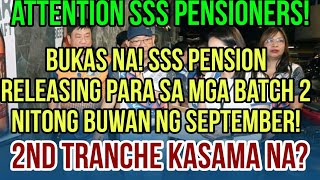 ATTENTION SSS PENSIONERS!

BUKAS NA! SSS PENSION RELEASING PARA SA MGA BATCH 2 NITONG BUWAN NG SEPTEMBER!

2ND TRANCHE KASAMA NA?